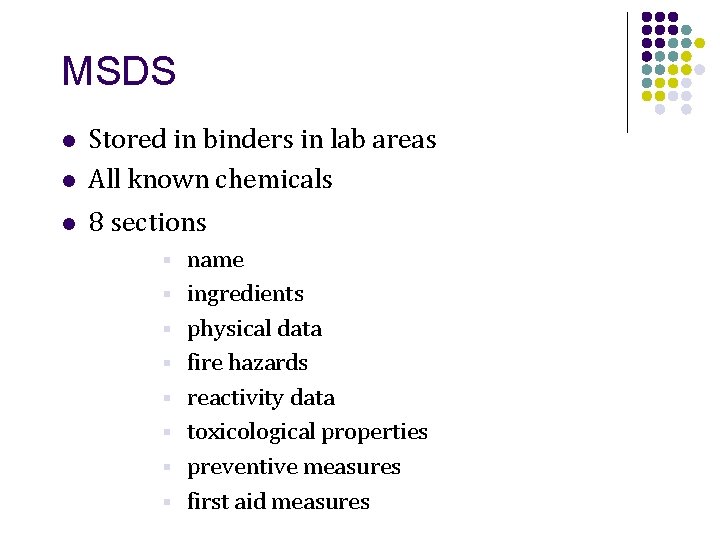 MSDS

- Stored in binders in lab areas
- All known chemicals
- 8 sections
  - name
  - ingredients
  - physical data
  - fire hazards
  - reactivity data
  - toxicological properties
  - preventive measures
  - first aid measures